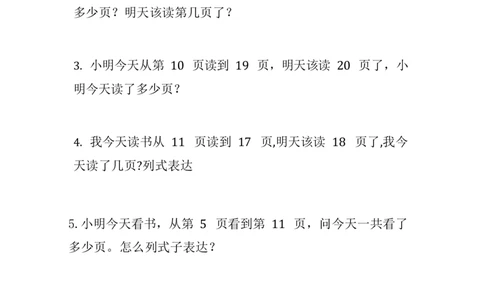 多少页？明天该读第几页了？

3. 小明今天从第 10 页读到 19 页，明天该读 20 页了，小明今天读了多少页？

4. 我今天读书从 11 页读到 17 页,明天该读 18 页了,我今天读了几页?列式表达

5. 小明今天看书，从第 5 页看到第 11 页，问今天一共看了多少页。怎么列式子表达？